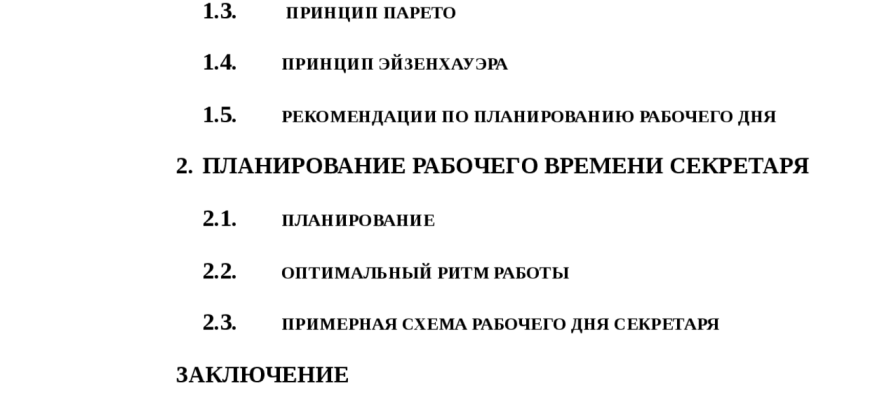 1.3. ПРИНЦИП ПАРЕТО

1.4. ПРИНЦИП ЭЙЗЕНХАУЭРА

1.5. РЕКОМЕНДАЦИИ ПО ПЛАНИРОВАНИЮ РАБОЧЕГО ДНЯ

2. ПЛАНИРОВАНИЕ РАБОЧЕГО ВРЕМЕНИ СЕКРЕТАРЯ

2.1. ПЛАНИРОВАНИЕ

2.2. ОПТИМАЛЬНЫЙ РИТМ РАБОТЫ

2.3. ПРИМЕРНАЯ СХЕМА РАБОЧЕГО ДНЯ СЕКРЕТАРЯ

ЗАКЛЮЧЕНИЕ